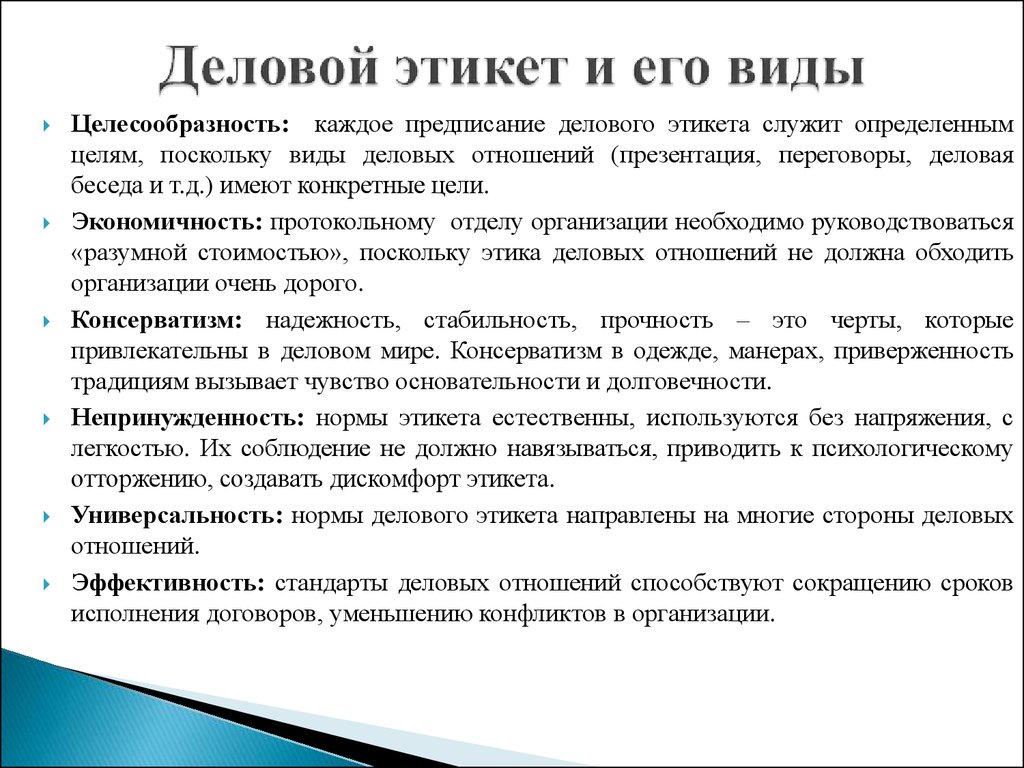 Деловой этикет и его виды

Целесообразность: каждое предписание делового этикета служит определенным целям, поскольку виды деловых отношений (презентация, переговоры, деловая беседа и т.д.) имеют конкретные цели.

Экономичность: протокольному отделу организации необходимо руководствоваться «разумной стоимостью», поскольку этика деловых отношений не должна обходить организации очень дорого.

Консерватизм: надежность, стабильность, прочность – это черты, которые привлекательны в деловом мире. Консерватизм в одежде, манерах, приверженность традициям вызывает чувство основательности и долговечности.

Непринужденность: нормы этикета естественны, используются без напряжения, с легкостью. Их соблюдение не должно навязываться, приводить к психологическому отторжению, создавать дискомфорт этикета.

Универсальность: нормы делового этикета направлены на многие стороны деловых отношений.

Эффективность: стандарты деловых отношений способствуют сокращению сроков исполнения договоров, уменьшению конфликтов в организации.